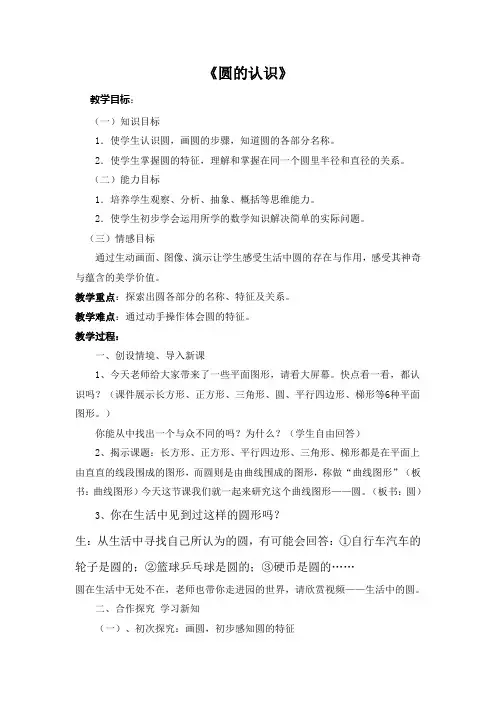 《圆的认识》

教学目标：

（一）知识目标

1．使学生认识圆，画圆的步骤，知道圆的各部分名称。

2．使学生掌握圆的特征，理解和掌握在同一个圆里半径和直径的关系。

（二）能力目标

1．培养学生观察、分析、抽象、概括等思维能力。

2．使学生初步学会运用所学的数学知识解决简单的实际问题。

（三）情感目标

通过生动画面、图像、演示让学生感受生活中圆的存在与作用，感受其神奇与蕴含的美学价值。

教学重点：探索出圆各部分的名称、特征及关系。

教学难点：通过动手操作体会圆的特征。

教学过程：

一、创设情境、导入新课

1、今天老师给大家带来了一些平面图形，请看大屏幕。快点看一看，都认识吗？（课件展示长方形、正方形、三角形、圆、平行四边形、梯形等6种平面图形。）

你能从中找出一个与众不同的吗？为什么？（学生自由回答）

2、揭示课题：长方形、正方形、平行四边形、三角形、梯形都是在平面上由直直的线段围成的图形，而圆则是由曲线围成的图形，称做“曲线图形”（板书：曲线图形）今天这节课我们就一起来研究这个曲线图形——圆。（板书：圆）

3、你在生活中见到过这样的圆形吗？

生：从生活中寻找自己所认为的圆，有可能会回答：①自行车汽车的轮子是圆的；②篮球乒乓球是圆的；③硬币是圆的……

圆在生活中无处不在，老师也带你走进圆的世界，请欣赏视频——生活中的圆。

二、合作探究 学习新知

（一）、初次探究：画圆，初步感知圆的特征